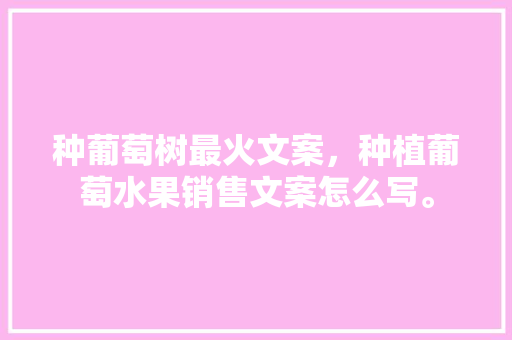 种葡萄树最火文案，种植葡萄水果销售文案怎么写。